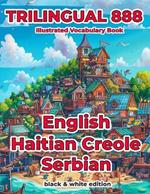 TRILINGUAL 888
Illustrated Vocabulary Book

English
Haitian Creole
Serbian

black & white edition